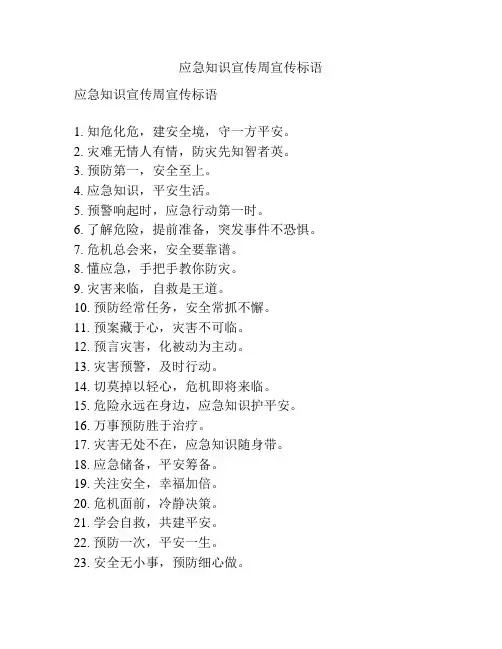 应急知识宣传周宣传标语

应急知识宣传周宣传标语

1. 知危化危，建安全境，守一方平安。
2. 灾难无情人有情，防灾先知智者英。
3. 预防第一，安全至上。
4. 应急知识，平安生活。
5. 预警响起时，应急行动第一时。
6. 了解危险，提前准备，突发事件不恐惧。
7. 危机总会来，安全要靠谱。
8. 懂应急，手把手教你防灾。
9. 灾害来临，自救是王道。
10. 预防经常任务，安全常抓不懈。
11. 预案藏于心，灾害不可临。
12. 预言灾害，化被动为主动。
13. 灾害预警，及时行动。
14. 切莫掉以轻心，危机即将来临。
15. 危险永远在身边，应急知识护平安。
16. 万事预防胜于治疗。
17. 灾害无处不在，应急知识随身带。
18. 应急储备，平安筹备。
19. 关注安全，幸福加倍。
20. 危机面前，冷静决策。
21. 学会自救，共建平安。
22. 预防一次，平安一生。
23. 安全无小事，预防细心做。